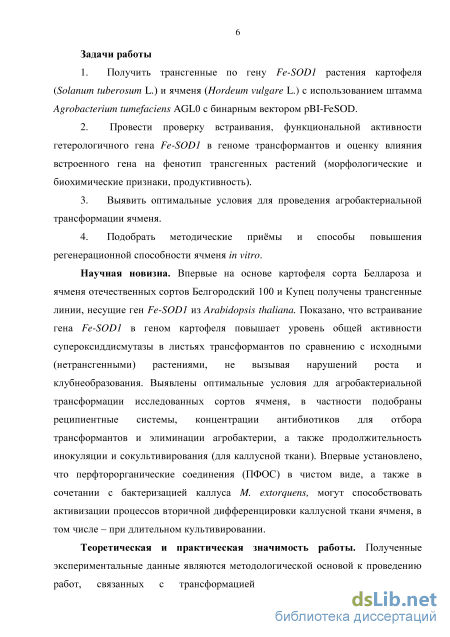 6

Задачи работы

1. Получить трансгенные по гену Fe-SOD1 растения картофеля (Solanum tuberosum L.) и ячменя (Hordeum vulgare L.) с использованием штамма Agrobacterium tumefaciens AGL0 с бинарным вектором pBI-FeSOD.

2. Провести проверку встраивания, функциональной активности гетерологичного гена Fe-SOD1 в геноме трансформантов и оценку влияния встроенного гена на фенотип трансгенных растений (морфологические и биохимические признаки, продуктивность).

3. Выявить оптимальные условия для проведения агробактериальной трансформации ячменя.

4. Подобрать методические приёмы и способы повышения регенерационной способности ячменя in vitro.

Научная новизна. Впервые на основе картофеля сорта Беллароза и ячменя отечественных сортов Белгородский 100 и Купец получены трансгенные линии, несущие ген Fe-SOD1 из Arabidopsis thaliana. Показано, что встраивание гена Fe-SOD1 в геном картофеля повышает уровень общей активности супероксиддисмутазы в листьях трансформантов по сравнению с исходными (нетрансгенными) растениями, не вызывая нарушений роста и клубнеобразования. Выявлены оптимальные условия для агробактериальной трансформации исследованных сортов ячменя, в частности подобраны реципиентные системы, концентрации антибиотиков для отбора трансформантов и элиминации агробактерии, а также продолжительность инокуляции и сокультивирования (для каллусной ткани). Впервые установлено, что перфторорганические соединения (ПФОС) в чистом виде, а также в сочетании с бактеризацией каллуса M. extorquens, могут способствовать активизации процессов вторичной дифференцировки каллусной ткани ячменя, в том числе – при длительном культивировании.

Теоретическая и практическая значимость работы. Полученные экспериментальные данные являются методологической основой к проведению работ, связанных с трансформацией

dsLib.net
библиотека диссертаций